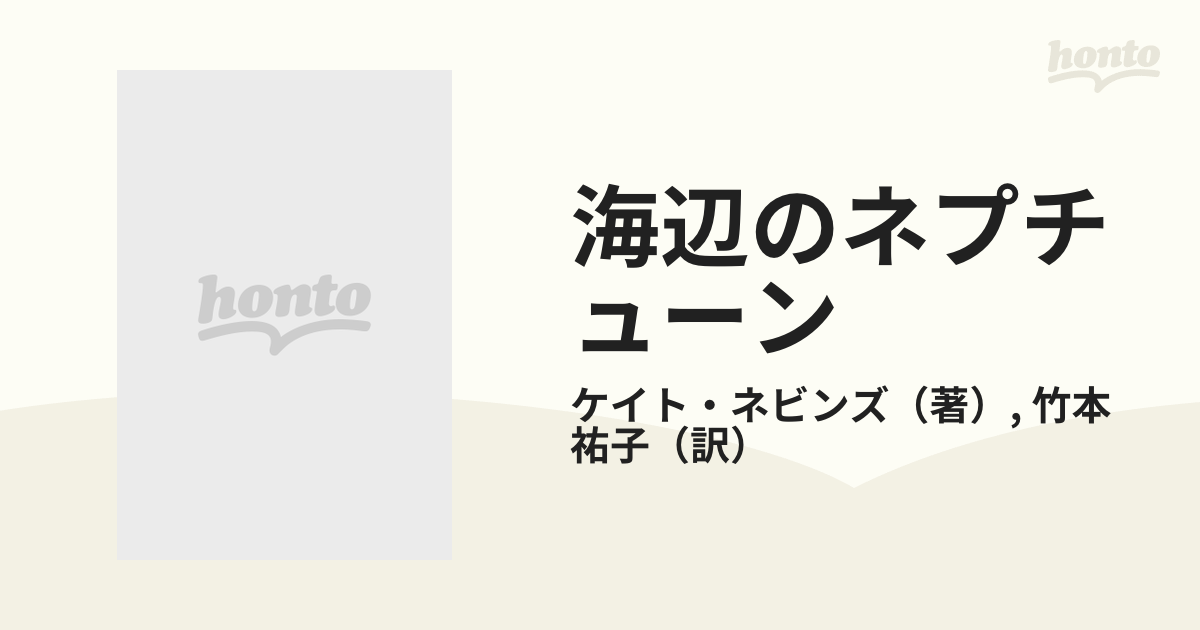 honto

honto

海辺のネプチューン

ケイト・ネビンズ（著）, 竹本祐子（訳）